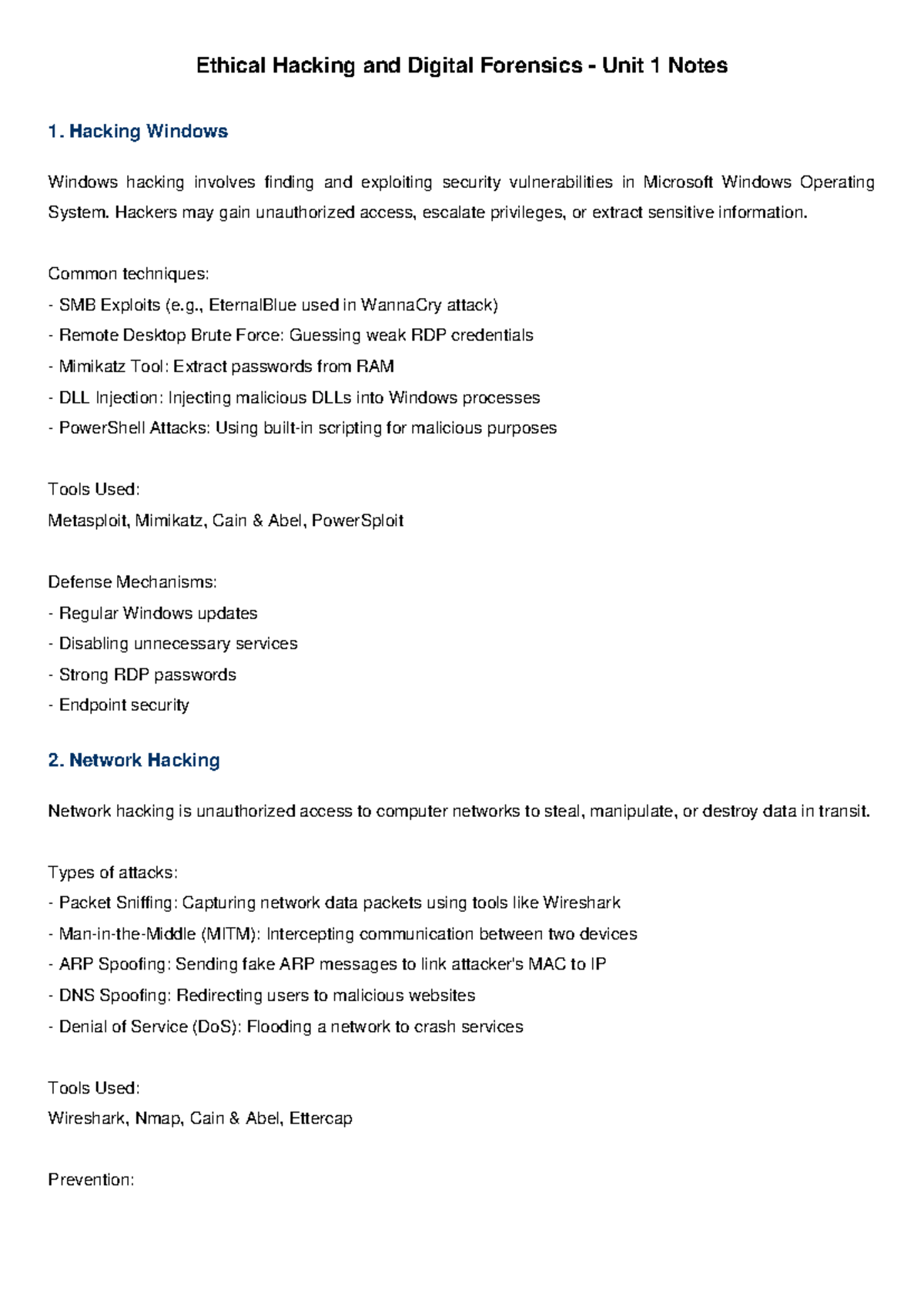 Ethical Hacking and Digital Forensics - Unit 1 Notes

1. Hacking Windows

Windows hacking involves finding and exploiting security vulnerabilities in Microsoft Windows Operating System. Hackers may gain unauthorized access, escalate privileges, or extract sensitive information.

Common techniques:
- SMB Exploits (e.g., EternalBlue used in WannaCry attack)
- Remote Desktop Brute Force: Guessing weak RDP credentials
- Mimikatz Tool: Extract passwords from RAM
- DLL Injection: Injecting malicious DLLs into Windows processes
- PowerShell Attacks: Using built-in scripting for malicious purposes

Tools Used:
Metasploit, Mimikatz, Cain & Abel, PowerSploit

Defense Mechanisms:
- Regular Windows updates
- Disabling unnecessary services
- Strong RDP passwords
- Endpoint security

2. Network Hacking

Network hacking is unauthorized access to computer networks to steal, manipulate, or destroy data in transit.

Types of attacks:
- Packet Sniffing: Capturing network data packets using tools like Wireshark
- Man-in-the-Middle (MITM): Intercepting communication between two devices
- ARP Spoofing: Sending fake ARP messages to link attacker's MAC to IP
- DNS Spoofing: Redirecting users to malicious websites
- Denial of Service (DoS): Flooding a network to crash services

Tools Used:
Wireshark, Nmap, Cain & Abel, Ettercap

Prevention: